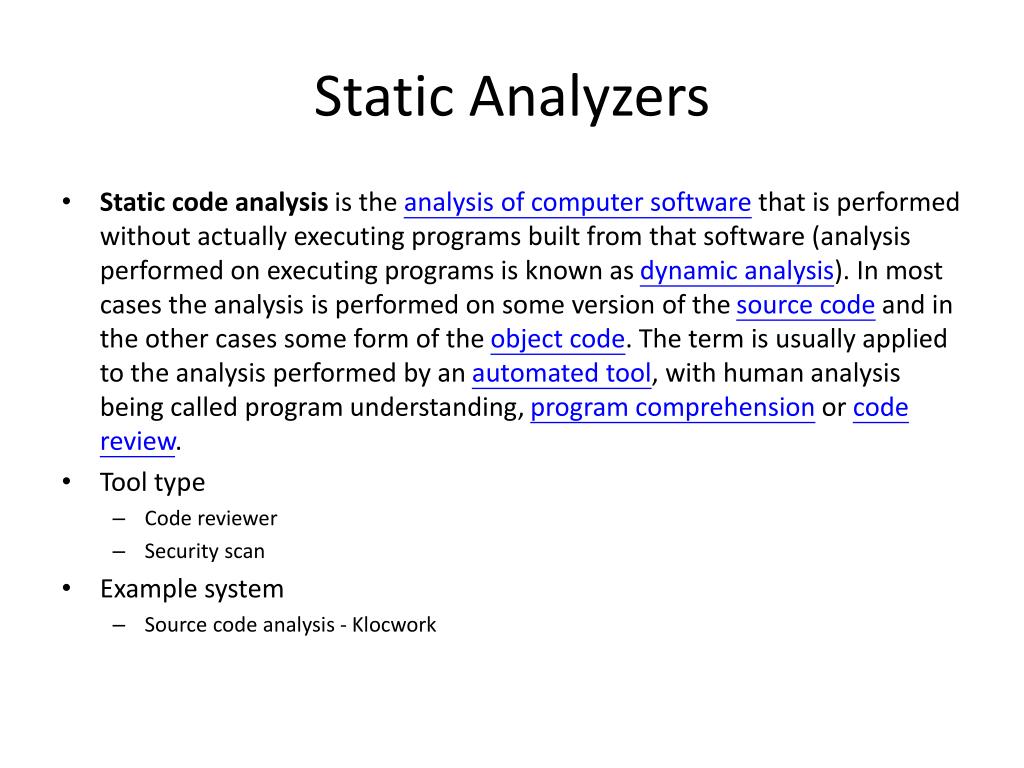 Static Analyzers

• Static code analysis is the analysis of computer software that is performed without actually executing programs built from that software (analysis performed on executing programs is known as dynamic analysis). In most cases the analysis is performed on some version of the source code and in the other cases some form of the object code. The term is usually applied to the analysis performed by an automated tool, with human analysis being called program understanding, program comprehension or code review.
• Tool type
– Code reviewer
– Security scan
• Example system
– Source code analysis - Klocwork